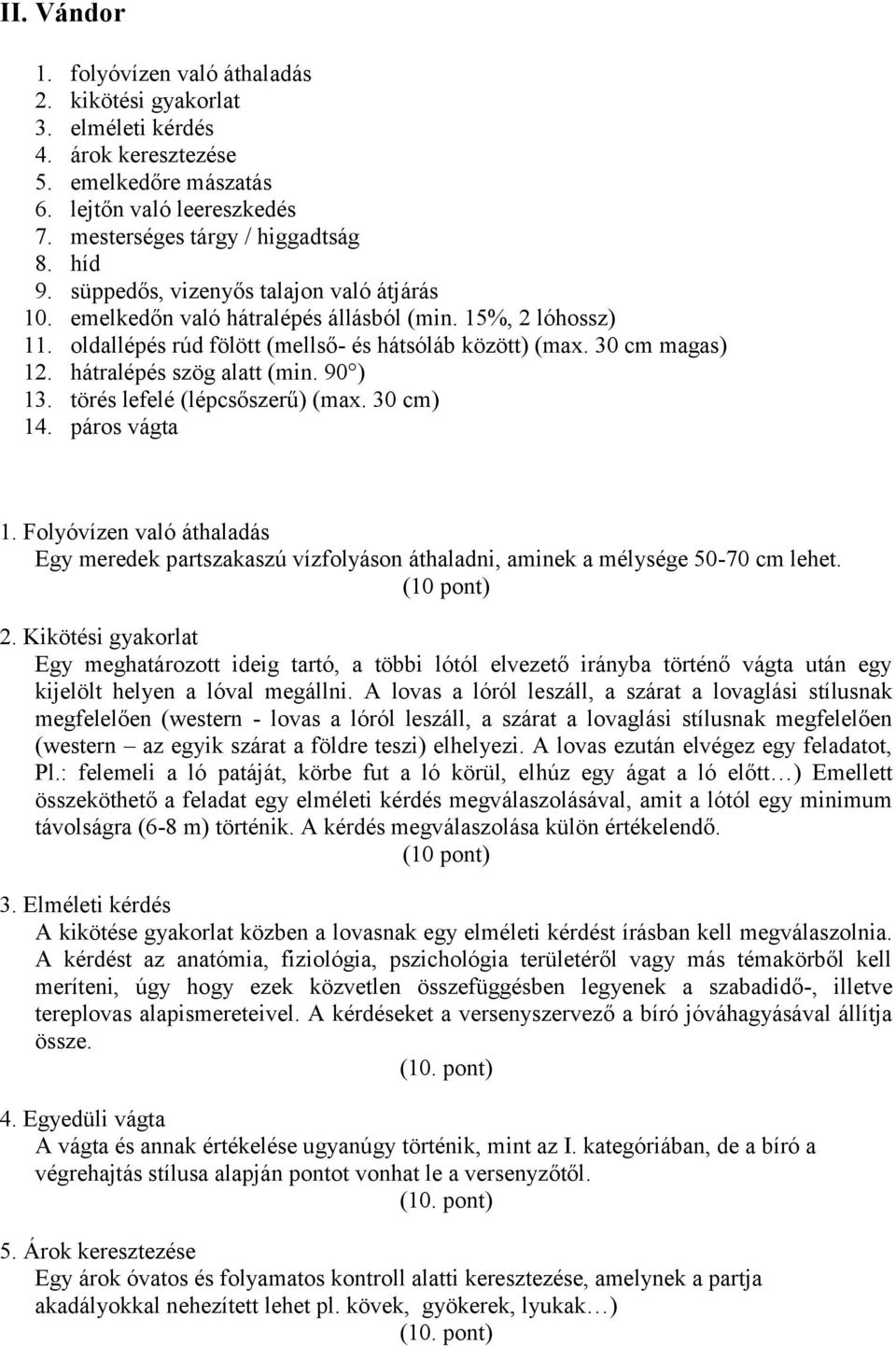 II. Vándor

1. folyóvízen való áthaladás
2. kikötési gyakorlat
3. elméleti kérdés
4. árok keresztezése
5. emelkedőre mászatás
6. lejtőn való leereszkedés
7. mesterséges tárgy / higgadtság
8. híd
9. süppedős, vizenyős talajon való átjárás
10. emelkedőn való hátralépés állásból (min. 15%, 2 lóhossz)
11. oldallépés rúd fölött (mellső- és hátsóláb között) (max. 30 cm magas)
12. hátralépés szög alatt (min. 90°)
13. törés lefelé (lépcsőszerű) (max. 30 cm)
14. páros vágta

1. Folyóvízen való áthaladás
Egy meredek partszakaszú vízfolyáson áthaladni, aminek a mélysége 50-70 cm lehet.
(10 pont)

2. Kikötési gyakorlat
Egy meghatározott ideig tartó, a többi lótól elvezető irányba történő vágta után egy kijelölt helyen a lóval megállni. A lovas a lóról leszáll, a szárat a lovaglási stílusnak megfelelően (western - lovas a lóról leszáll, a szárat a lovaglási stílusnak megfelelően (western – az egyik szárat a földre teszi) elhelyezi. A lovas ezután elvégez egy feladatot, Pl.: felemeli a ló patáját, körbe fut a ló körül, elhúz egy ágat a ló előtt…) Emellett összeköthető a feladat egy elméleti kérdés megválaszolásával, amit a lótól egy minimum távolságra (6-8 m) történik. A kérdés megválaszolása külön értékelendő.
(10 pont)

3. Elméleti kérdés
A kikötése gyakorlat közben a lovasnak egy elméleti kérdést írásban kell megválaszolnia. A kérdést az anatómia, fiziológia, pszichológia területéről vagy más témakörből kell meríteni, úgy hogy ezek közvetlen összefüggésben legyenek a szabadidő-, illetve tereplovas alapismereteivel. A kérdéseket a versenyszervező a bíró jóváhagyásával állítja össze.
(10. pont)

4. Egyedüli vágta
A vágta és annak értékelése ugyanúgy történik, mint az I. kategóriában, de a bíró a végrehajtás stílusa alapján pontot vonhat le a versenyzőtől.
(10. pont)

5. Árok keresztezése
Egy árok óvatos és folyamatos kontroll alatti keresztezése, amelynek a partja akadályokkal nehezített lehet pl. kövek, gyökerek, lyukak…)
(10. pont)